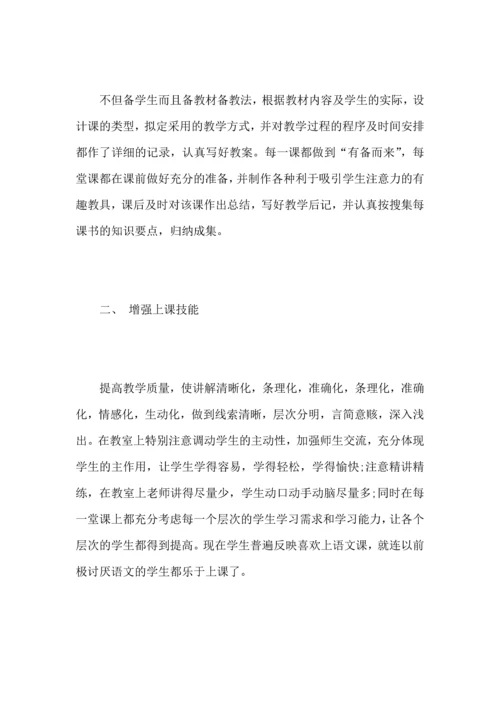 不但备学生而且备教材备教法，根据教材内容及学生的实际，设计课的类型，拟定采用的教学方式，并对教学过程的程序及时间安排都作了详细的记录，认真写好教案。每一课都做到“有备而来”，每堂课都在课前做好充分的准备，并制作各种利于吸引学生注意力的有趣教具，课后及时对该课作出总结，写好教学后记，并认真按搜集每课书的知识要点，归纳成集。

二、 增强上课技能

提高教学质量，使讲解清晰化，条理化，准确化，条理化，准确化，情感化，生动化，做到线索清晰，层次分明，言简意赅，深入浅出。在教室上特别注意调动学生的主动性，加强师生交流，充分体现学生的主作用，让学生学得容易，学得轻松，学得愉快;注意精讲精练，在教室上老师讲得尽量少，学生动口动手动脑尽量多;同时在每一堂课上都充分考虑每一个层次的学生学习需求和学习能力，让各个层次的学生都得到提高。现在学生普遍反映喜欢上语文课，就连以前极讨厌语文的学生都乐于上课了。